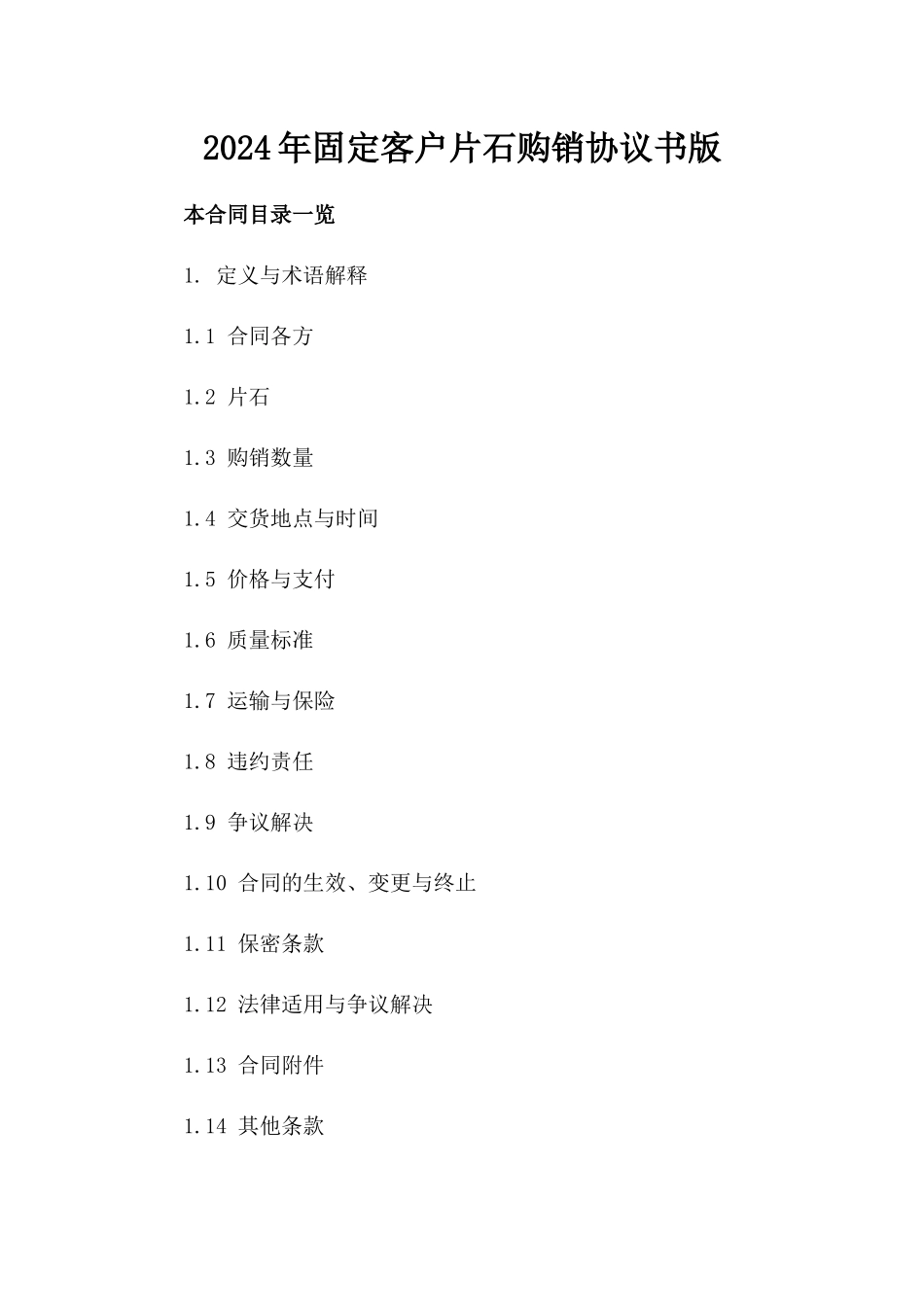 2024年固定客户片石购销协议书版

本合同目录一览

1. 定义与术语解释

1.1 合同各方

1.2 片石

1.3 购销数量

1.4 交货地点与时间

1.5 价格与支付

1.6 质量标准

1.7 运输与保险

1.8 违约责任

1.9 争议解决

1.10 合同的生效、变更与终止

1.11 保密条款

1.12 法律适用与争议解决

1.13 合同附件

1.14 其他条款